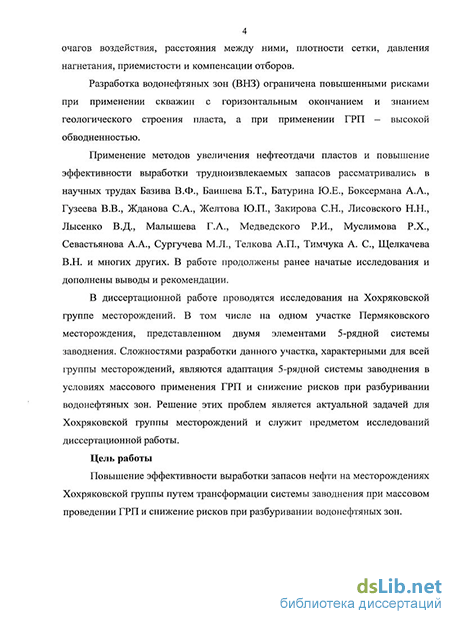 4

очагов воздействия, расстояния между ними, плотности сетки, давления нагнетания, приемистости и компенсации отборов.

Разработка водонефтяных зон (ВНЗ) ограничена повышенными рисками при применении скважин с горизонтальным окончанием и знанием геологического строения пласта, а при применении ГРП – высокой обводненностью.

Применение методов увеличения нефтеотдачи пластов и повышение эффективности выработки трудноизвлекаемых запасов рассматривались в научных трудах Базива В.Ф., Баишева Б.Т., Батурина Ю.Е., Боксермана А.А., Гузеева В.В., Жданова С.А., Желтова Ю.П., Закирова С.Н., Лисовского Н.Н., Лысенко В.Д., Малышева Г.А., Медведского Р.И., Муслимова Р.Х., Севастьянова А.А., Сургучева М.Л., Телкова А.П., Тимчука А. С., Щелкачева В.Н. и многих других. В работе продолжены ранее начатые исследования и дополнены выводы и рекомендации.

В диссертационной работе проводятся исследования на Хохряковской группе месторождений. В том числе на одном участке Пермяковского месторождения, представленном двумя элементами 5-рядной системы заводнения. Сложностями разработки данного участка, характерными для всей группы месторождений, являются адаптация 5-рядной системы заводнения в условиях массового применения ГРП и снижение рисков при разбуривании водонефтяных зон. Решение этих проблем является актуальной задачей для Хохряковской группы месторождений и служит предметом исследований диссертационной работы.

Цель работы

Повышение эффективности выработки запасов нефти на месторождениях Хохряковской группы путем трансформации системы заводнения при массовом проведении ГРП и снижение рисков при разбуривании водонефтяных зон.

dsLib.net
библиотека диссертаций